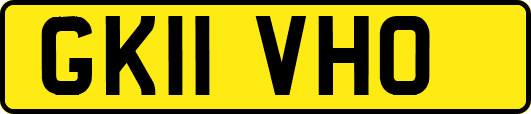 GK11 VHO